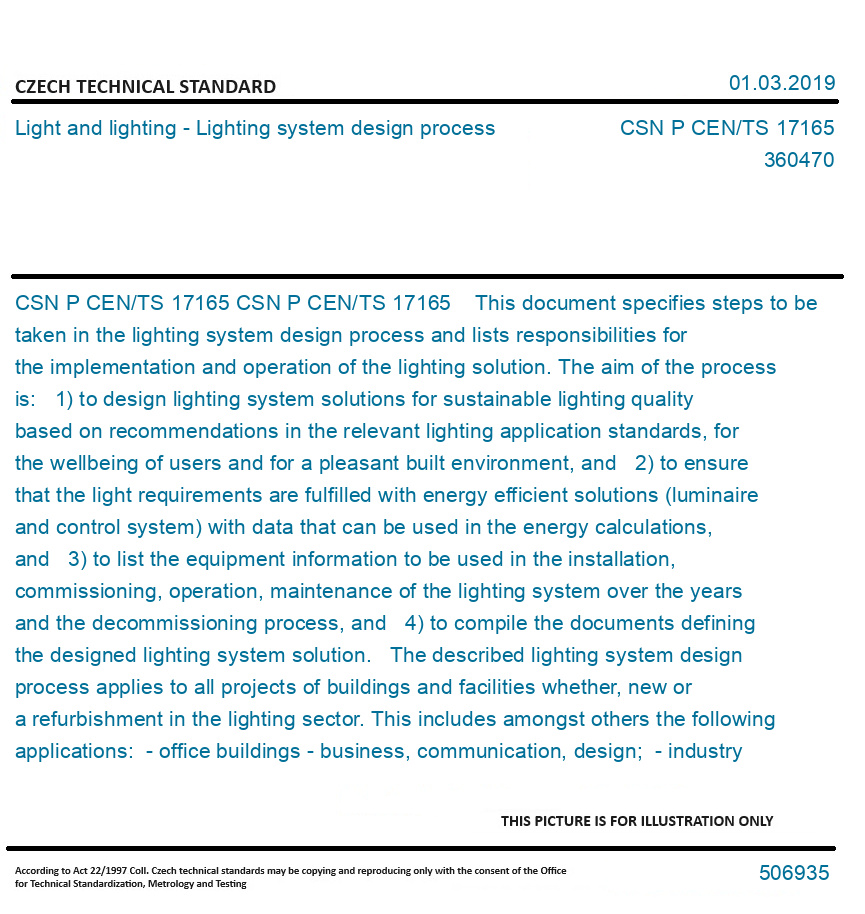 CZECH TECHNICAL STANDARD

01.03.2019

Light and lighting - Lighting system design process

CSN P CEN/TS 17165
360470

CSN P CEN/TS 17165 CSN P CEN/TS 17165 This document specifies steps to be taken in the lighting system design process and lists responsibilities for the implementation and operation of the lighting solution. The aim of the process is: 1) to design lighting system solutions for sustainable lighting quality based on recommendations in the relevant lighting application standards, for the wellbeing of users and for a pleasant built environment, and 2) to ensure that the light requirements are fulfilled with energy efficient solutions (luminaire and control system) with data that can be used in the energy calculations, and 3) to list the equipment information to be used in the installation, commissioning, operation, maintenance of the lighting system over the years and the decommissioning process, and 4) to compile the documents defining the designed lighting system solution. The described lighting system design process applies to all projects of buildings and facilities whether, new or a refurbishment in the lighting sector. This includes amongst others the following applications: - office buildings - business, communication, design; - industry

THIS PICTURE IS FOR ILLUSTRATION ONLY

According to Act 22/1997 Coll. Czech technical standards may be copying and reproducing only with the consent of the Office for Technical Standardization, Metrology and Testing

506935